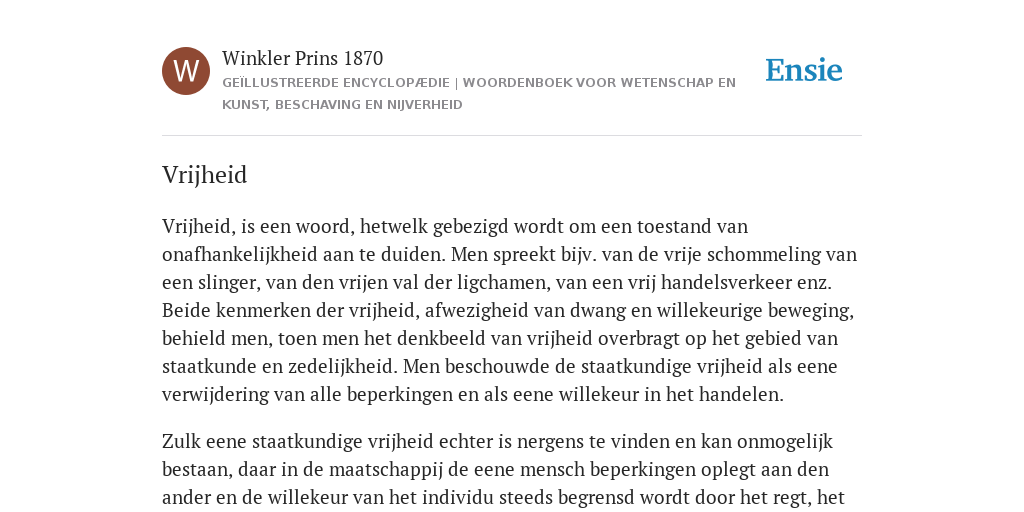 W

Winkler Prins 1870

GEÏLLUSTREERDE ENCYCLOPÆDIE | WOORDENBOEK VOOR WETENSCHAP EN KUNST, BESCHAVING EN NIJVERHEID

Ensie

Vrijheid

Vrijheid, is een woord, hetwelk gebezigd wordt om een toestand van onafhankelijkheid aan te duiden. Men spreekt bijv. van de vrije schommeling van een slinger, van den vrijen val der ligchamen, van een vrij handelsverkeer enz. Beide kenmerken der vrijheid, afwezigheid van dwang en willekeurige beweging, behield men, toen men het denkbeeld van vrijheid overbragt op het gebied van staatkunde en zedelijkheid. Men beschouwde de staatkundige vrijheid als eene verwijdering van alle beperkingen en als eene willekeur in het handelen.

Zulk eene staatkundige vrijheid echter is nergens te vinden en kan onmogelijk bestaan, daar in de maatschappij de eene mensch beperkingen oplegt aan den ander en de willekeur van het individu steeds begrensd wordt door het regt, het